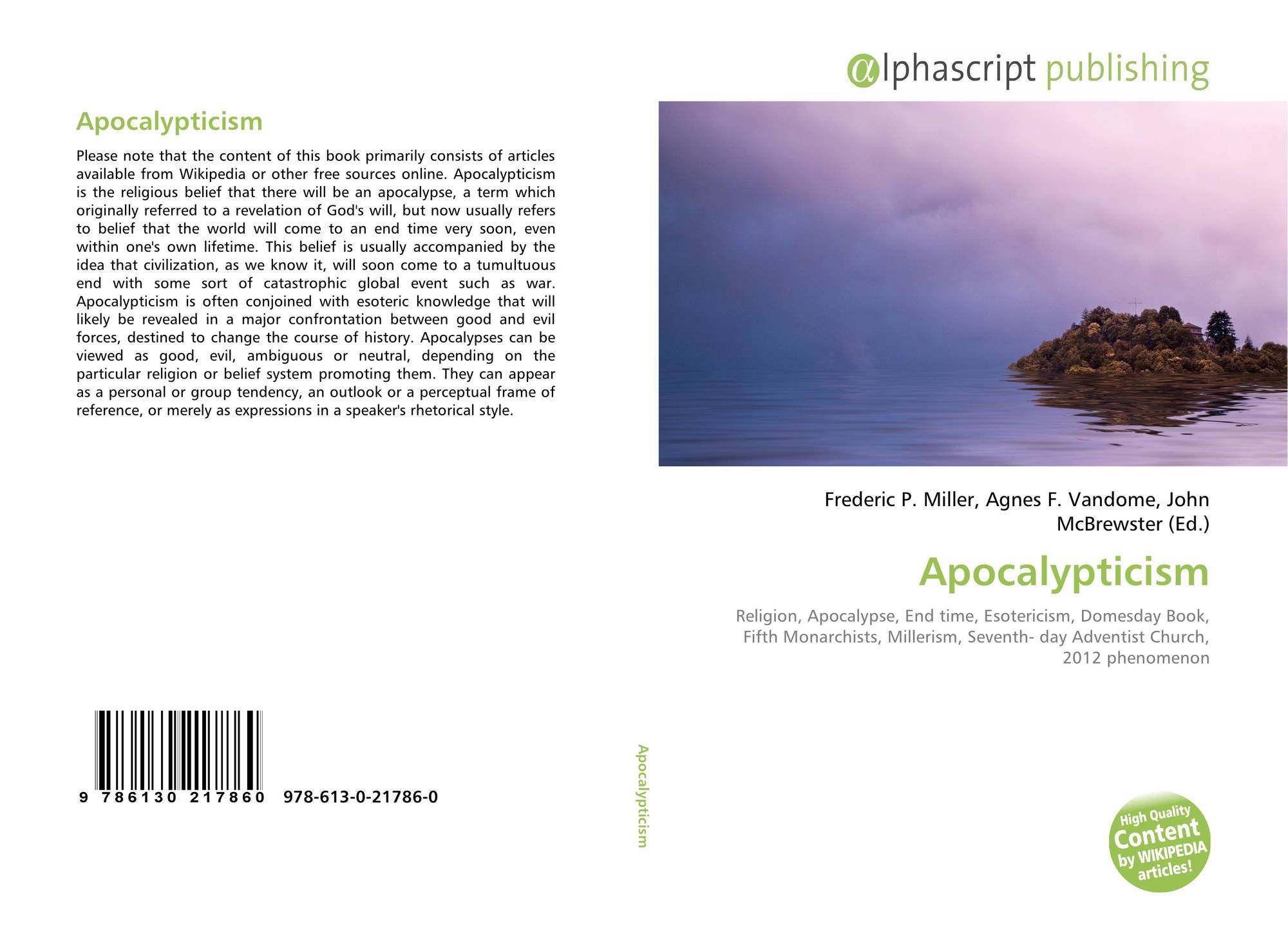 Apocalypticism

Please note that the content of this book primarily consists of articles available from Wikipedia or other free sources online. Apocalypticism is the religious belief that there will be an apocalypse, a term which originally referred to a revelation of God's will, but now usually refers to belief that the world will come to an end time very soon, even within one's own lifetime. This belief is usually accompanied by the idea that civilization, as we know it, will soon come to a tumultuous end with some sort of catastrophic global event such as war. Apocalypticism is often conjoined with esoteric knowledge that will likely be revealed in a major confrontation between good and evil forces, destined to change the course of history. Apocalypses can be viewed as good, evil, ambiguous or neutral, depending on the particular religion or belief system promoting them. They can appear as a personal or group tendency, an outlook or a perceptual frame of reference, or merely as expressions in a speaker's rhetorical style.

9 786130 217860 978-613-0-21786-0

Apocalypticism

alphascript publishing

Frederic P. Miller, Agnes F. Vandome, John McBrewster (Ed.)

Apocalypticism

Religion, Apocalypse, End time, Esotericism, Domesday Book, Fifth Monarchists, Millerism, Seventh- day Adventist Church, 2012 phenomenon

High Quality Content by WIKIPEDIA articles!